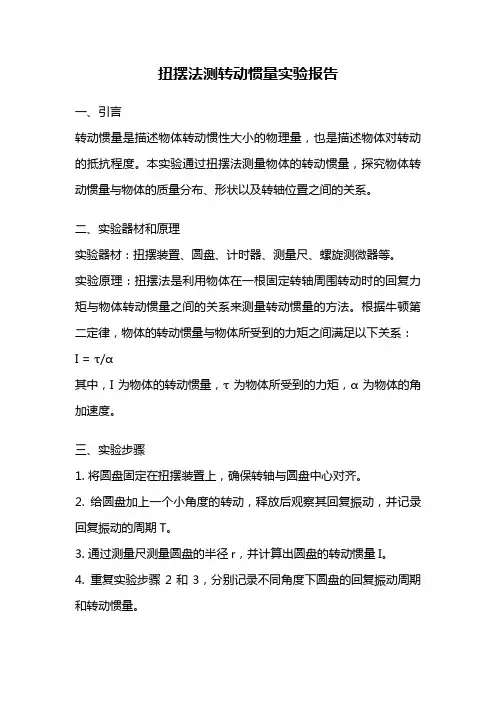 扭摆法测转动惯量实验报告

一、引言

转动惯量是描述物体转动惯性大小的物理量，也是描述物体对转动的抵抗程度。本实验通过扭摆法测量物体的转动惯量，探究物体转动惯量与物体的质量分布、形状以及转轴位置之间的关系。

二、实验器材和原理

实验器材：扭摆装置、圆盘、计时器、测量尺、螺旋测微器等。

实验原理：扭摆法是利用物体在一根固定转轴周围转动时的回复力矩与物体转动惯量之间的关系来测量转动惯量的方法。根据牛顿第二定律，物体的转动惯量与物体所受到的力矩之间满足以下关系：

$I = \tau/\alpha$

其中，I 为物体的转动惯量，τ 为物体所受到的力矩，α 为物体的角加速度。

三、实验步骤

1. 将圆盘固定在扭摆装置上，确保转轴与圆盘中心对齐。

2. 给圆盘加上一个小角度的转动，释放后观察其回复振动，并记录回复振动的周期 T。

3. 通过测量尺测量圆盘的半径 r，并计算出圆盘的转动惯量 I。

4. 重复实验步骤 2 和 3，分别记录不同角度下圆盘的回复振动周期和转动惯量。